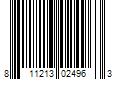 8 11213 02496 3